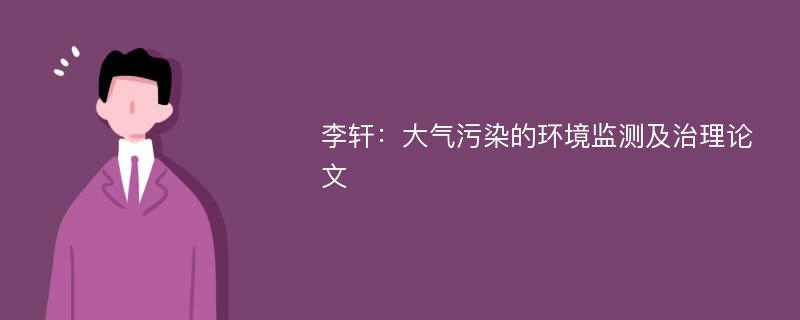 李轩：大气污染的环境监测及治理论文